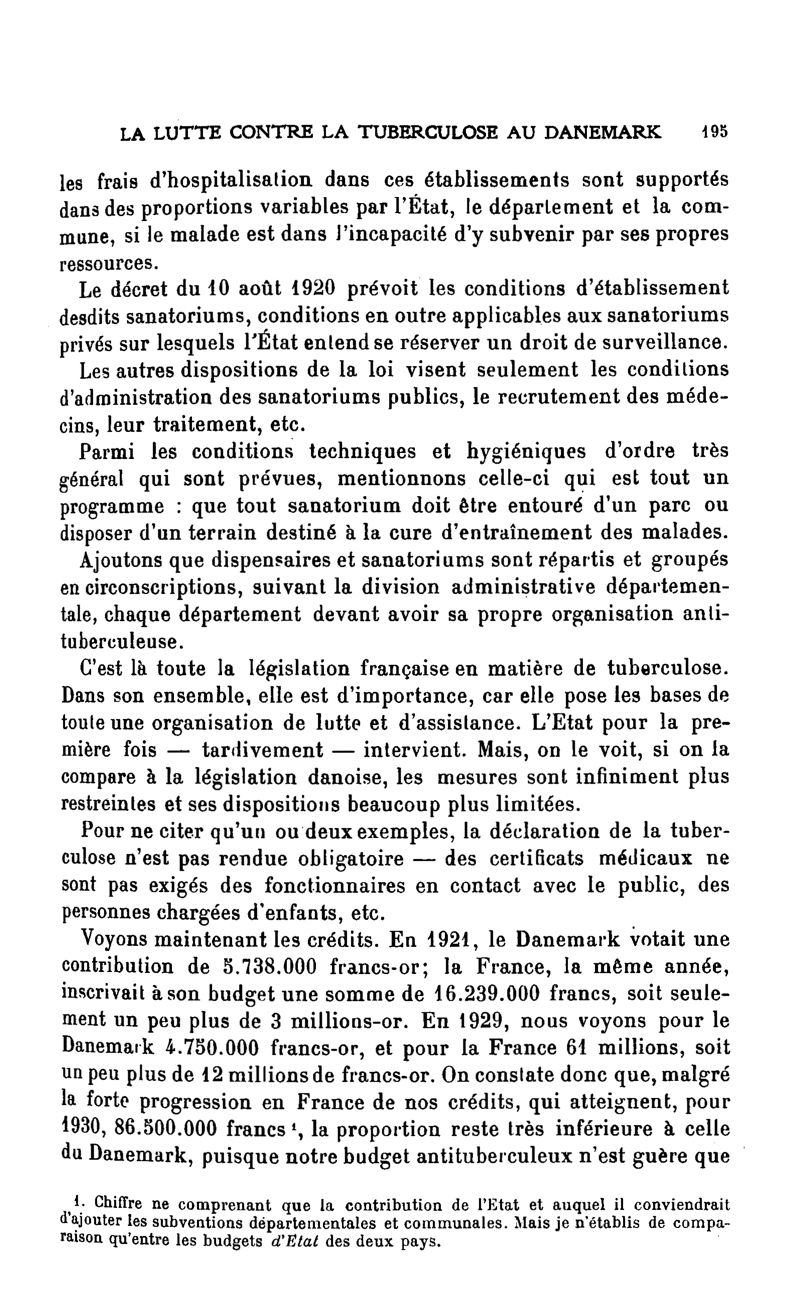 LA LUTTE CONTRE LA TUBERCULOSE AU DANEMARK 195

les frais d'hospitalisation dans ces établissements sont supportés dans des proportions variables par l'État, le département et la commune, si le malade est dans l'incapacité d'y subvenir par ses propres ressources.

Le décret du 10 août 1920 prévoit les conditions d'établissement desdits sanatoriums, conditions en outre applicables aux sanatoriums privés sur lesquels l'État entend se réserver un droit de surveillance.

Les autres dispositions de la loi visent seulement les conditions d'administration des sanatoriums publics, le recrutement des médecins, leur traitement, etc.

Parmi les conditions techniques et hygiéniques d'ordre très général qui sont prévues, mentionnons celle-ci qui est tout un programme : que tout sanatorium doit être entouré d'un parc ou disposer d'un terrain destiné à la cure d'entraînement des malades.

Ajoutons que dispensaires et sanatoriums sont répartis et groupés en circonscriptions, suivant la division administrative départementale, chaque département devant avoir sa propre organisation antituberculeuse.

C'est là toute la législation française en matière de tuberculose. Dans son ensemble, elle est d'importance, car elle pose les bases de toute une organisation de lutte et d'assistance. L'Etat pour la première fois — tardivement — intervient. Mais, on le voit, si on la compare à la législation danoise, les mesures sont infiniment plus restreintes et ses dispositions beaucoup plus limitées.

Pour ne citer qu'un ou deux exemples, la déclaration de la tuberculose n'est pas rendue obligatoire — des certificats médicaux ne sont pas exigés des fonctionnaires en contact avec le public, des personnes chargées d'enfants, etc.

Voyons maintenant les crédits. En 1921, le Danemark votait une contribution de 5.738.000 francs-or; la France, la même année, inscrivait à son budget une somme de 16.239.000 francs, soit seulement un peu plus de 3 millions-or. En 1929, nous voyons pour le Danemark 4.750.000 francs-or, et pour la France 61 millions, soit un peu plus de 12 millions de francs-or. On constate donc que, malgré la forte progression en France de nos crédits, qui atteignent, pour 1930, 86.500.000 francs $^1$, la proportion reste très inférieure à celle du Danemark, puisque notre budget antituberculeux n'est guère que

1. Chiffre ne comprenant que la contribution de l'Etat et auquel il conviendrait d'ajouter les subventions départementales et communales. Mais je n'établis de comparaison qu'entre les budgets d'Etat des deux pays.